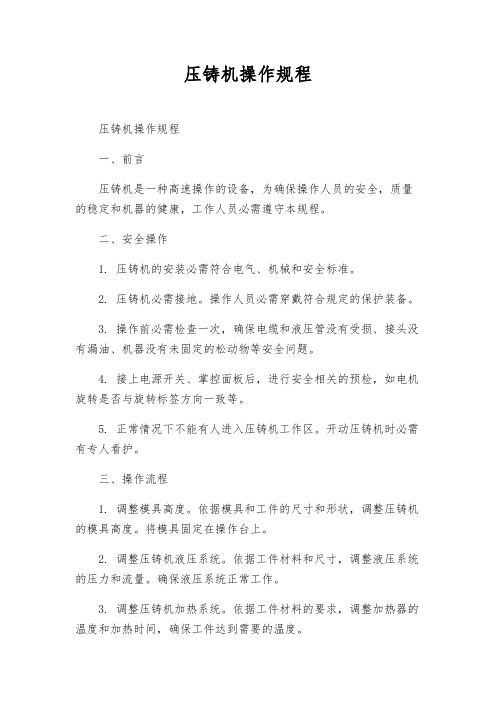 压铸机操作规程

压铸机操作规程

一、前言

压铸机是一种高速操作的设备，为确保操作人员的安全，质量的稳定和机器的健康，工作人员必需遵守本规程。

二、安全操作

1. 压铸机的安装必需符合电气、机械和安全标准。

2. 压铸机必需接地。操作人员必需穿戴符合规定的保护装备。

3. 操作前必需检查一次，确保电缆和液压管没有受损、接头没有漏油、机器没有未固定的松动物等安全问题。

4. 接上电源开关、掌控面板后，进行安全相关的预检，如电机旋转是否与旋转标签方向一致等。

5. 正常情况下不能有人进入压铸机工作区。开动压铸机时必需有专人看护。

三、操作流程

1. 调整模具高度。依据模具和工件的尺寸和形状，调整压铸机的模具高度。将模具固定在操作台上。

2. 调整压铸机液压系统。依据工件材料和尺寸，调整液压系统的压力和流量。确保液压系统正常工作。

3. 调整压铸机加热系统。依据工件材料的要求，调整加热器的温度和加热时间，确保工件达到需要的温度。